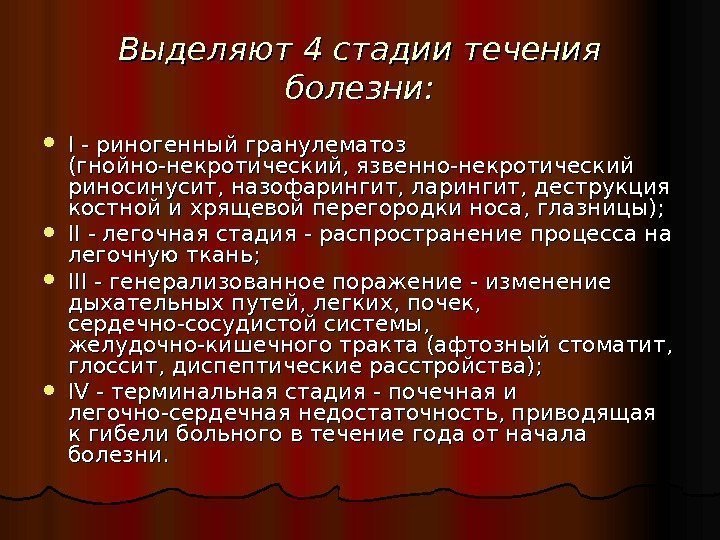 Выделяют 4 стадии течения болезни:

• I - риногенный гранулематоз (гнойно-некротический, язвенно-некротический риносинусит, назофарингит, ларингит, деструкция костной и хрящевой перегородки носа, глазницы);
• II - легочная стадия - распространение процесса на легочную ткань;
• III - генерализованное поражение - изменение дыхательных путей, легких, почек, сердечно-сосудистой системы, желудочно-кишечного тракта (афтозный стоматит, глоссит, диспептические расстройства);
• IV - терминальная стадия - почечная и легочно-сердечная недостаточность, приводящая к гибели больного в течение года от начала болезни.